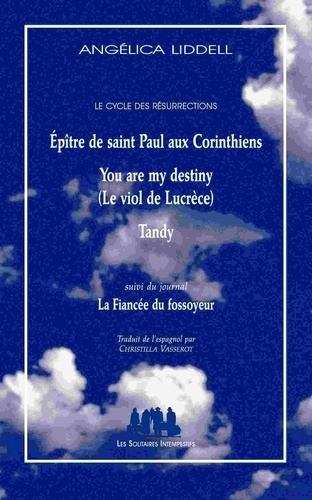 ANGÉLICA LIDDELL

LE CYCLE DES RÉSURRECTIONS

Épître de saint Paul aux Corinthiens

You are my destiny
(Le viol de Lucrèce)

Tandy

suivi du journal
La Fiancée du fossoyeur

Traduit de l'espagnol par
CHRISTILLA VASSEROT

LES SOLITAIRES INTEMPESTIFS